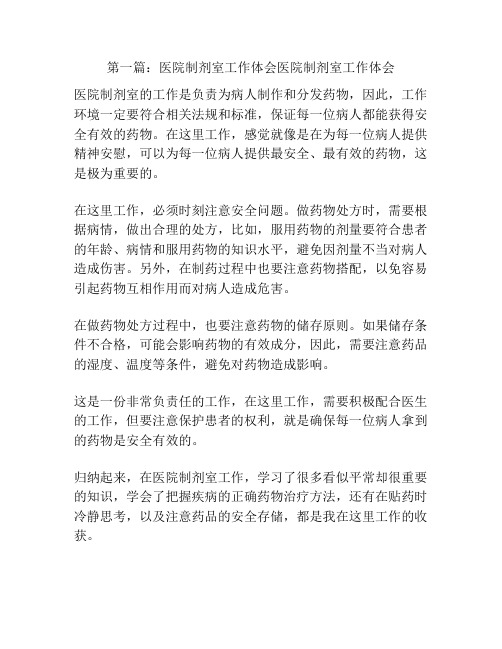 第一篇：医院制剂室工作体会医院制剂室工作体会

医院制剂室的工作是负责为病人制作和分发药物，因此，工作环境一定要符合相关法规和标准，保证每一位病人都能获得安全有效的药物。在这里工作，感觉就像是在为每一位病人提供精神安慰，可以为每一位病人提供最安全、最有效的药物，这是极为重要的。

在这里工作，必须时刻注意安全问题。做药物处方时，需要根据病情，做出合理的处方，比如，服用药物的剂量要符合患者的年龄、病情和服用药物的知识水平，避免因剂量不当对病人造成伤害。另外，在制药过程中也要注意药物搭配，以免容易引起药物互相作用而对病人造成危害。

在做药物处方过程中，也要注意药物的储存原则。如果储存条件不合格，可能会影响药物的有效成分，因此，需要注意药品的湿度、温度等条件，避免对药物造成影响。

这是一份非常负责任的工作，在这里工作，需要积极配合医生的工作，但要注意保护患者的权利，就是确保每一位病人拿到的药物是安全有效的。

归纳起来，在医院制剂室工作，学习了很多看似平常却很重要的知识，学会了把握疾病的正确药物治疗方法，还有在贴药时冷静思考，以及注意药品的安全存储，都是我在这里工作的收获。